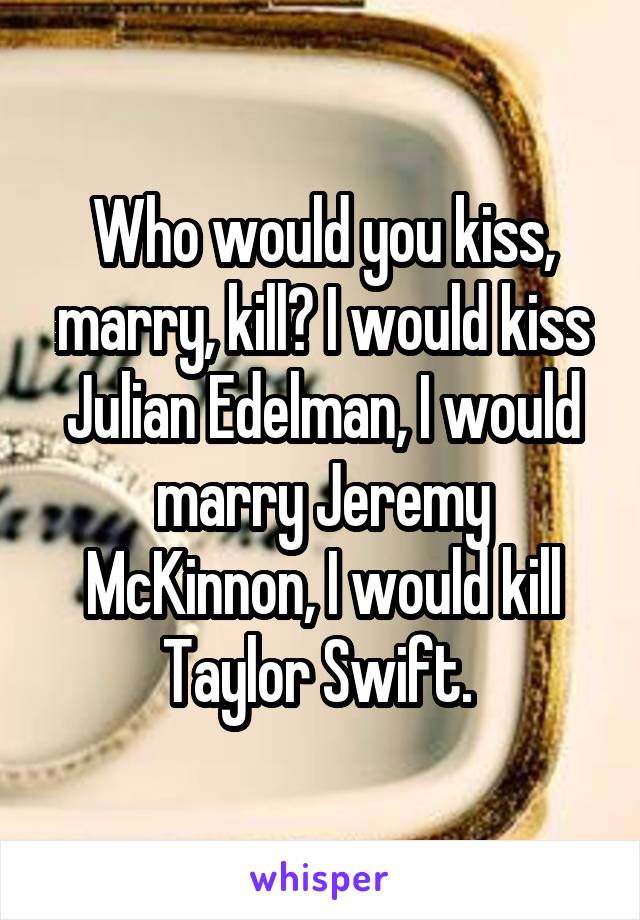 Who would you kiss, marry, kill? I would kiss Julian Edelman, I would marry Jeremy McKinnon, I would kill Taylor Swift.

whisper